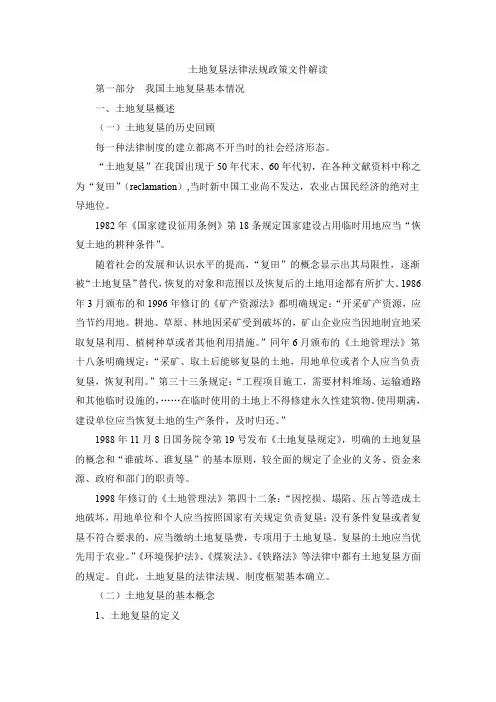 土地复垦法律法规政策文件解读

第一部分　我国土地复垦基本情况

一、土地复垦概述

（一）土地复垦的历史回顾

每一种法律制度的建立都离不开当时的社会经济形态。

“土地复垦”在我国出现于50年代末、60年代初，在各种文献资料中称之为“复田”（reclamation），当时新中国工业尚不发达，农业占国民经济的绝对主导地位。

1982年《国家建设征用条例》第18条规定国家建设占用临时用地应当“恢复土地的耕种条件”。

随着社会的发展和认识水平的提高，“复田”的概念显示出其局限性，逐渐被“土地复垦”替代，恢复的对象和范围以及恢复后的土地用途都有所扩大。1986年3月颁布的和1996年修订的《矿产资源法》都明确规定：“开采矿产资源，应当节约用地。耕地、草原、林地因采矿受到破坏的，矿山企业应当因地制宜地采取复垦利用、植树种草或者其他利用措施。”同年6月颁布的《土地管理法》第十八条明确规定：“采矿、取土后能够复垦的土地，用地单位或者个人应当负责复垦，恢复利用。”第三十三条规定：“工程项目施工，需要材料堆场、运输通路和其他临时设施的，……在临时使用的土地上不得修建永久性建筑物。使用期满，建设单位应当恢复土地的生产条件，及时归还。”

1988年11月8日国务院令第19号发布《土地复垦规定》，明确的土地复垦的概念和“谁破坏、谁复垦”的基本原则，较全面的规定了企业的义务、资金来源、政府和部门的职责等。

1998年修订的《土地管理法》第四十二条：“因挖损、塌陷、压占等造成土地破坏，用地单位和个人应当按照国家有关规定负责复垦；没有条件复垦或者复垦不符合要求的，应当缴纳土地复垦费，专项用于土地复垦。复垦的土地应当优先用于农业。”《环境保护法》、《煤炭法》、《铁路法》等法律中都有土地复垦方面的规定。自此，土地复垦的法律法规、制度框架基本确立。

（二）土地复垦的基本概念

1、土地复垦的定义